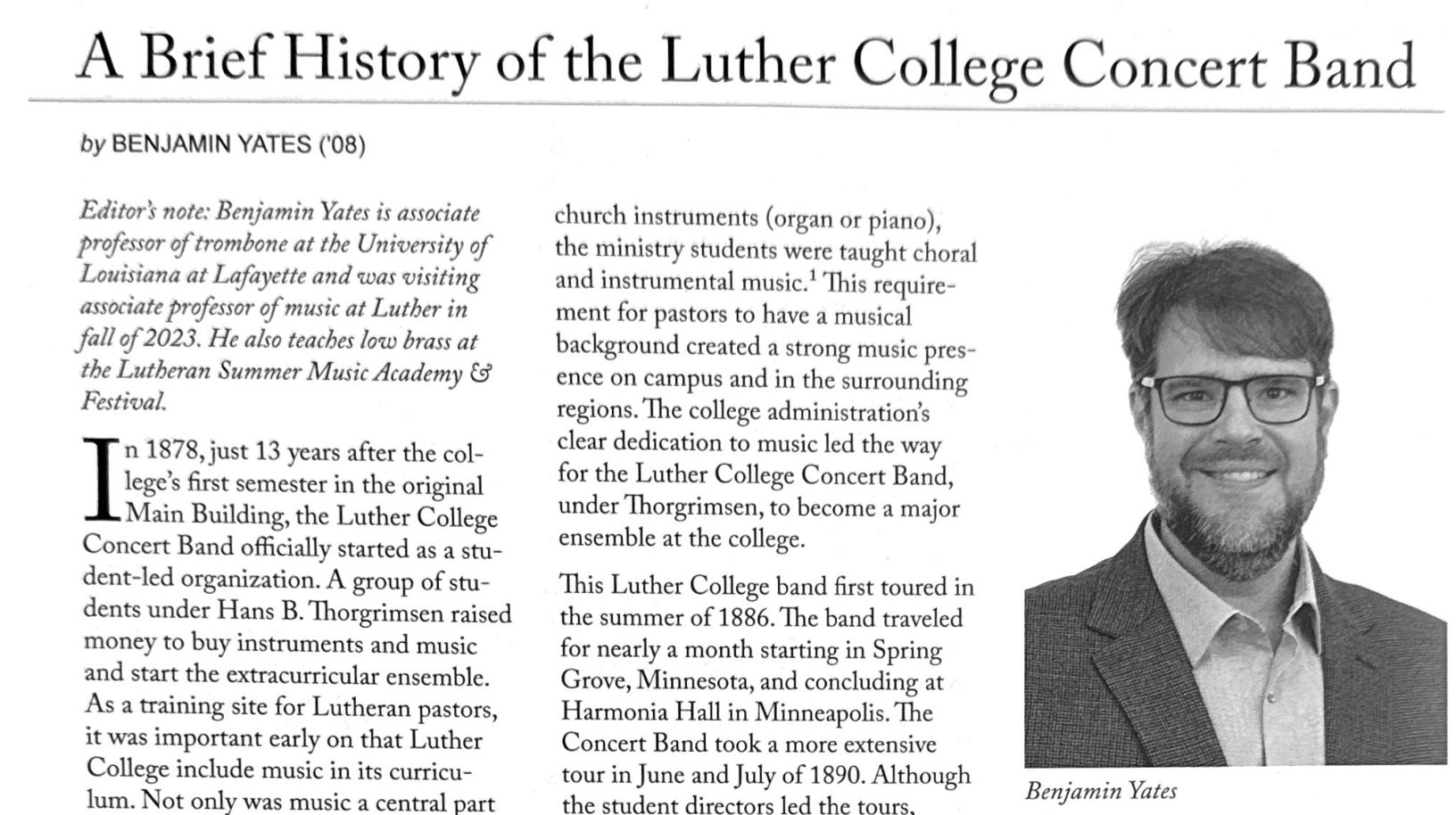 A Brief History of the Luther College Concert Band

by BENJAMIN YATES ('08)

Editor's note: Benjamin Yates is associate professor of trombone at the University of Louisiana at Lafayette and was visiting associate professor of music at Luther in fall of 2023. He also teaches low brass at the Lutheran Summer Music Academy & Festival.

In 1878, just 13 years after the college's first semester in the original Main Building, the Luther College Concert Band officially started as a student-led organization. A group of students under Hans B. Thorgrimsen raised money to buy instruments and music and start the extracurricular ensemble. As a training site for Lutheran pastors, it was important early on that Luther College include music in its curriculum. Not only was music a central part

church instruments (organ or piano), the ministry students were taught choral and instrumental music.$^1$ This requirement for pastors to have a musical background created a strong music presence on campus and in the surrounding regions. The college administration's clear dedication to music led the way for the Luther College Concert Band, under Thorgrimsen, to become a major ensemble at the college.

This Luther College band first toured in the summer of 1886. The band traveled for nearly a month starting in Spring Grove, Minnesota, and concluding at Harmonia Hall in Minneapolis. The Concert Band took a more extensive tour in June and July of 1890. Although the student directors led the tours,

Benjamin Yates